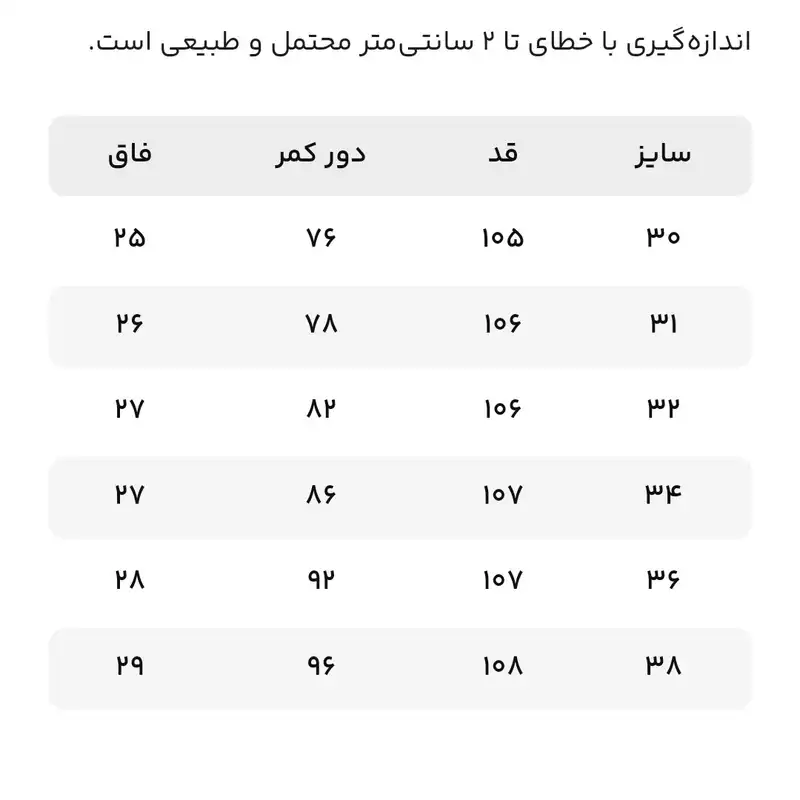 اندازه‌گیری با خطای تا ۲ سانتی‌متر محتمل و طبیعی است.

| سایز | قد | دور کمر | فاق |
|---|---|---|---|
| ۳۰ | ۱۰۵ | ۷۶ | ۲۵ |
| ۳۱ | ۱۰۶ | ۷۸ | ۲۶ |
| ۳۲ | ۱۰۶ | ۸۲ | ۲۷ |
| ۳۴ | ۱۰۷ | ۸۶ | ۲۷ |
| ۳۶ | ۱۰۷ | ۹۲ | ۲۸ |
| ۳۸ | ۱۰۸ | ۹۶ | ۲۹ |